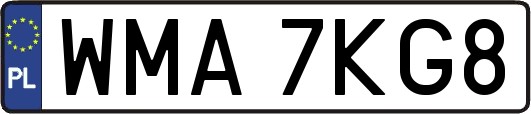 PL

WMA 7KG8